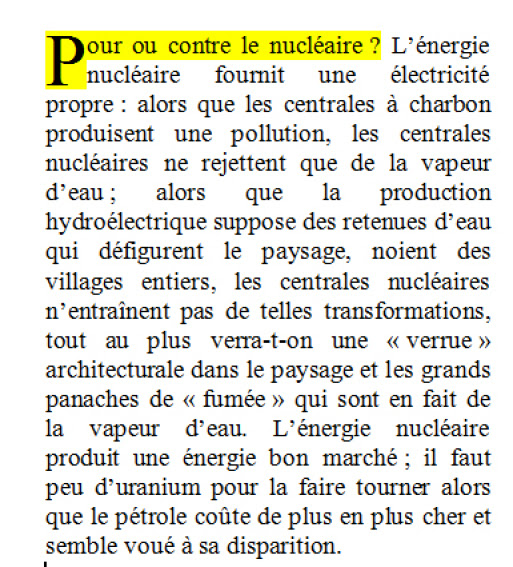 Pour ou contre le nucléaire ? L’énergie nucléaire fournit une électricité propre : alors que les centrales à charbon produisent une pollution, les centrales nucléaires ne rejettent que de la vapeur d’eau ; alors que la production hydroélectrique suppose des retenues d’eau qui défigurent le paysage, noient des villages entiers, les centrales nucléaires n’entraînent pas de telles transformations, tout au plus verra-t-on une « verrue » architecturale dans le paysage et les grands panaches de « fumée » qui sont en fait de la vapeur d’eau. L’énergie nucléaire produit une énergie bon marché ; il faut peu d’uranium pour la faire tourner alors que le pétrole coûte de plus en plus cher et semble voué à sa disparition.